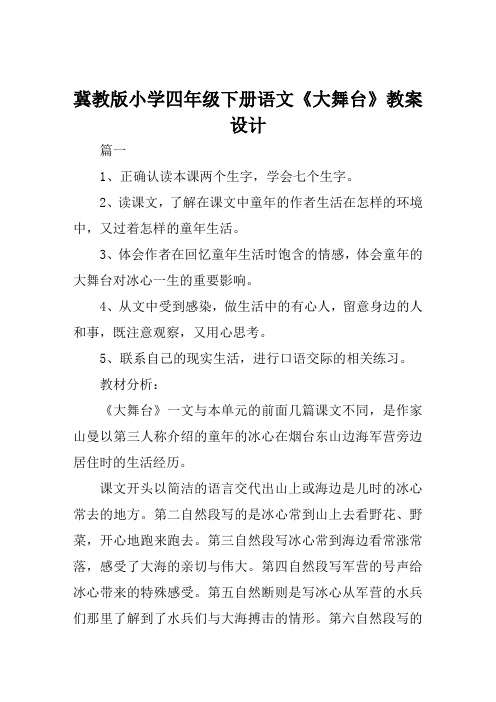 冀教版小学四年级下册语文《大舞台》教案设计

篇一

1、正确认读本课两个生字，学会七个生字。

2、读课文，了解在课文中童年的作者生活在怎样的环境中，又过着怎样的童年生活。

3、体会作者在回忆童年生活时饱含的情感，体会童年的大舞台对冰心一生的重要影响。

4、从文中受到感染，做生活中的有心人，留意身边的人和事，既注意观察，又用心思考。

5、联系自己的现实生活，进行口语交际的相关练习。

教材分析：

《大舞台》一文与本单元的前面几篇课文不同，是作家山曼以第三人称介绍的童年的冰心在烟台东山边海军营旁边居住时的生活经历。

课文开头以简洁的语言交代出山上或海边是儿时的冰心常去的地方。第二自然段写的是冰心常到山上去看野花、野菜，开心地跑来跑去。第三自然段写冰心常到海边看常涨常落，感受了大海的亲切与伟大。第四自然段写军营的号声给冰心带来的特殊感受。第五自然断则是写冰心从军营的水兵们那里了解到了水兵们与大海搏击的情形。第六自然段写的